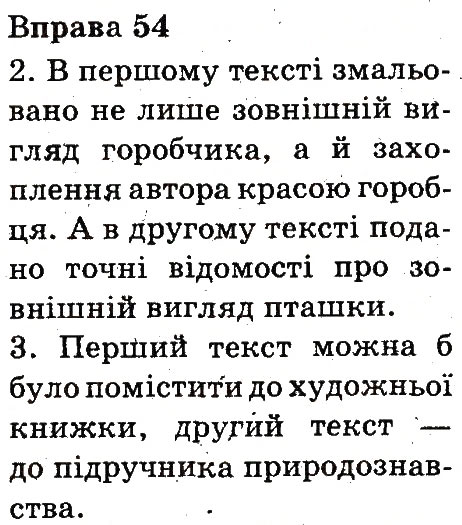 Вправа 54

2. В першому тексті змальовано не лише зовнішній вигляд горобчика, а й захоплення автора красою горобця. А в другому тексті подано точні відомості про зовнішній вигляд пташки.

3. Перший текст можна б було помістити до художньої книжки, другий текст — до підручника природознавства.